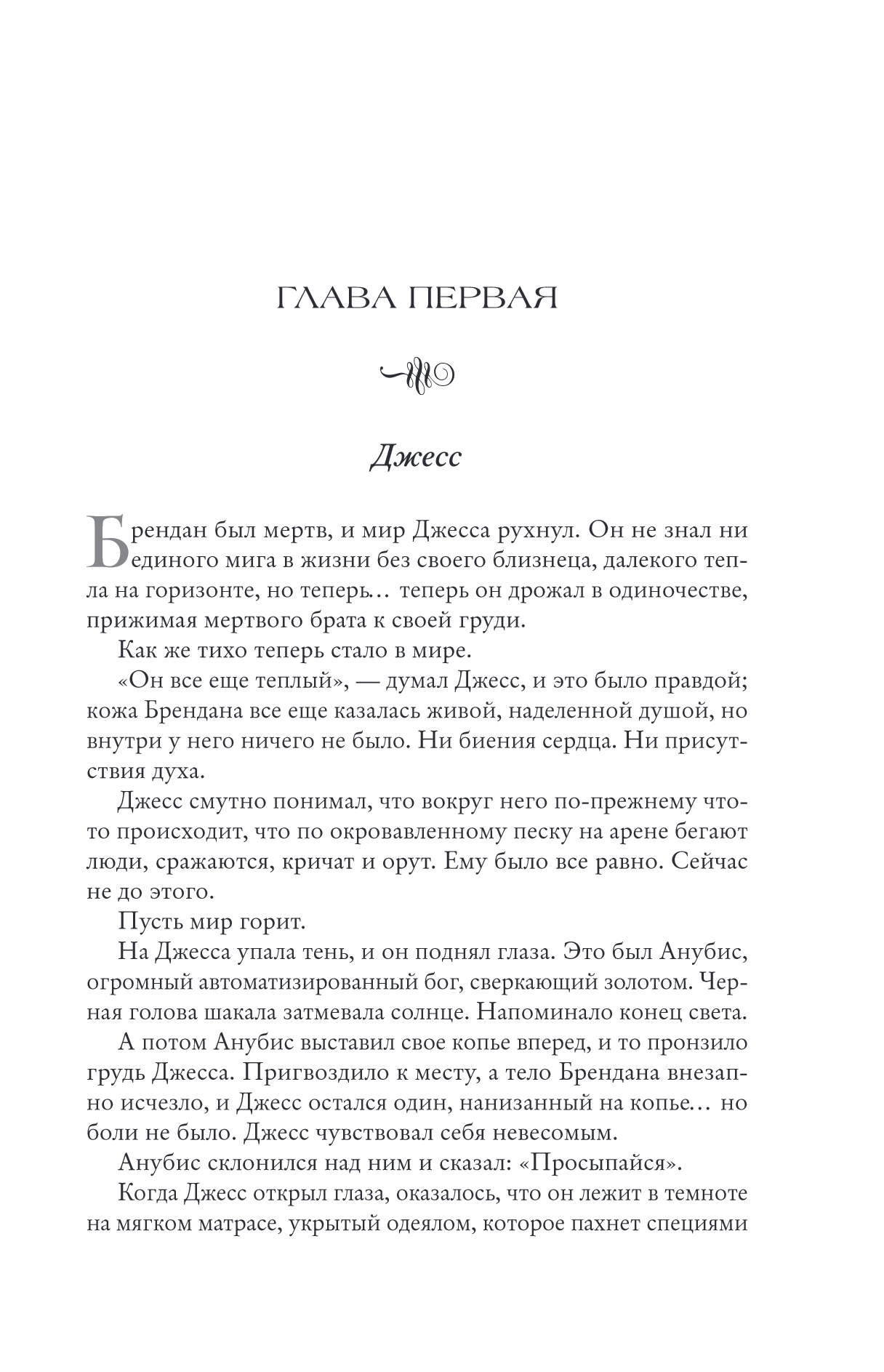 ГЛАВА ПЕРВАЯ

Джесс

Брендан был мертв, и мир Джесса рухнул. Он не знал ни единого мига в жизни без своего близнеца, далекого тепла на горизонте, но теперь… теперь он дрожал в одиночестве, прижимая мертвого брата к своей груди.

Как же тихо теперь стало в мире.

«Он все еще теплый», — думал Джесс, и это было правдой; кожа Брендана все еще казалась живой, наделенной душой, но внутри у него ничего не было. Ни биения сердца. Ни присутствия духа.

Джесс смутно понимал, что вокруг него по-прежнему что-то происходит, что по окровавленному песку на арене бегают люди, сражаются, кричат и орут. Ему было все равно. Сейчас не до этого.

Пусть мир горит.

На Джесса упала тень, и он поднял глаза. Это был Анубис, огромный автоматизированный бог, сверкающий золотом. Черная голова шакала затмевала солнце. Напоминало конец света.

А потом Анубис выставил свое копье вперед, и то пронзило грудь Джесса. Пригвоздило к месту, а тело Брендана внезапно исчезло, и Джесс остался один, нанизанный на копье… но боли не было. Джесс чувствовал себя невесомым.

Анубис склонился над ним и сказал: «Просыпайся».

Когда Джесс открыл глаза, оказалось, что он лежит в темноте на мягком матрасе, укрытый одеялом, которое пахнет специями